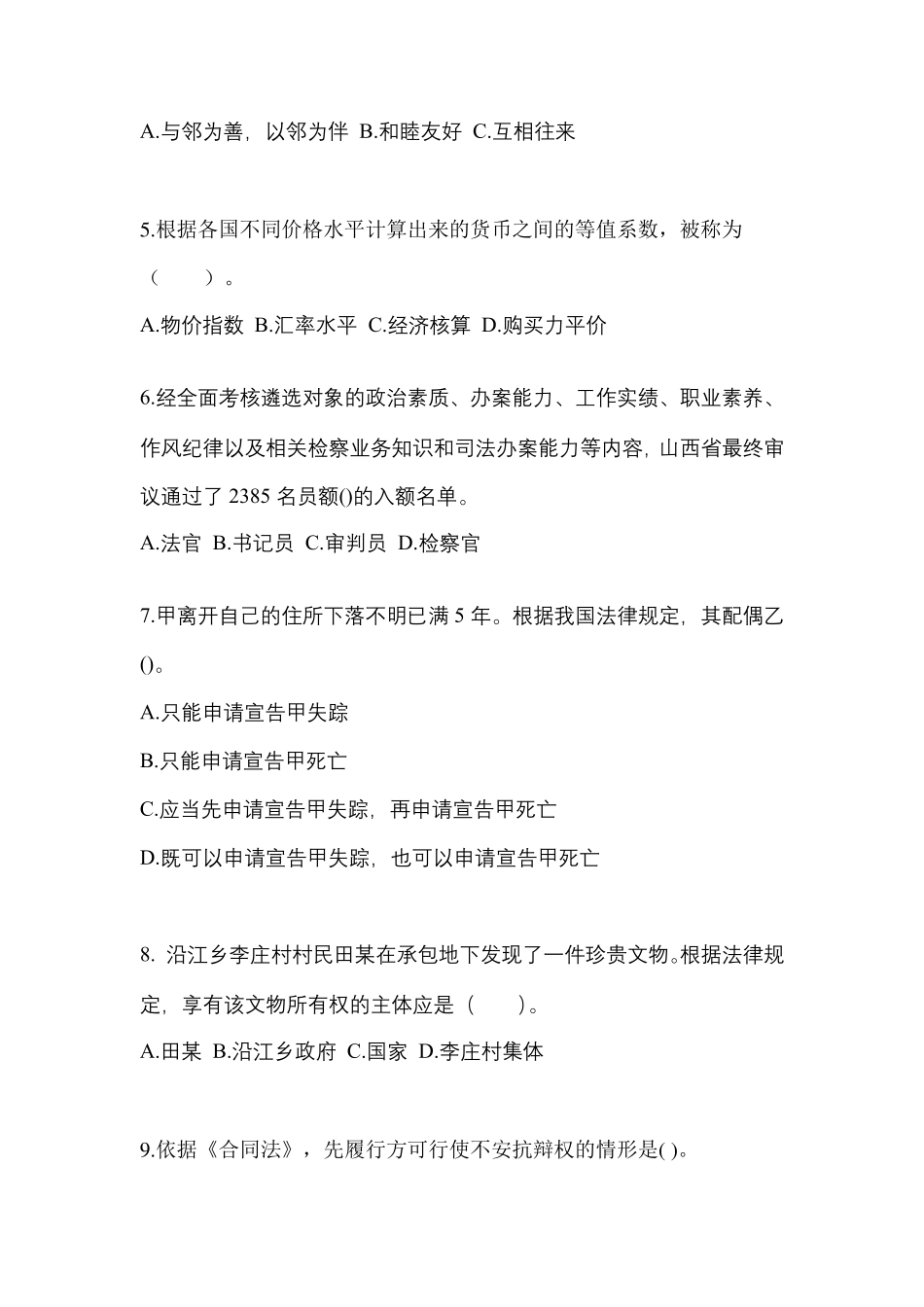 A.与邻为善，以邻为伴 B.和睦友好 C.互相往来

5.根据各国不同价格水平计算出来的货币之间的等值系数，被称为（　　）。

A.物价指数 B.汇率水平 C.经济核算 D.购买力平价

6.经全面考核遴选对象的政治素质、办案能力、工作实绩、职业素养、作风纪律以及相关检察业务知识和司法办案能力等内容，山西省最终审议通过了 2385 名员额()的入额名单。

A.法官 B.书记员 C.审判员 D.检察官

7.甲离开自己的住所下落不明已满 5 年。根据我国法律规定，其配偶乙()。

A.只能申请宣告甲失踪

B.只能申请宣告甲死亡

C.应当先申请宣告甲失踪，再申请宣告甲死亡

D.既可以申请宣告甲失踪，也可以申请宣告甲死亡

8. 沿江乡李庄村村民田某在承包地下发现了一件珍贵文物。根据法律规定，享有该文物所有权的主体应是（　　）。

A.田某 B.沿江乡政府 C.国家 D.李庄村集体

9.依据《合同法》，先履行方可行使不安抗辩权的情形是( )。